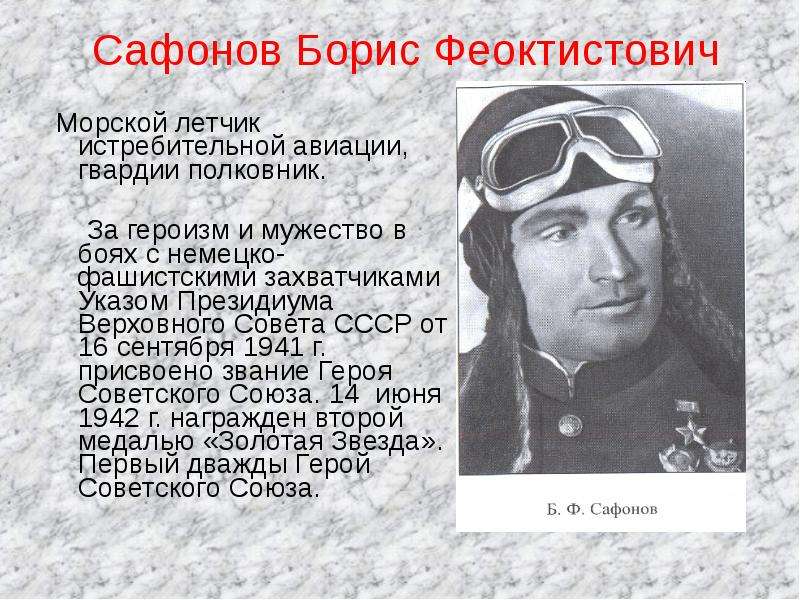 Сафонов Борис Феоктистович

Морской летчик истребительной авиации, гвардии полковник.

За героизм и мужество в боях с немецко-фашистскими захватчиками Указом Президиума Верховного Совета СССР от 16 сентября 1941 г. присвоено звание Героя Советского Союза. 14 июня 1942 г. награжден второй медалью «Золотая Звезда». Первый дважды Герой Советского Союза.

Б. Ф. Сафонов